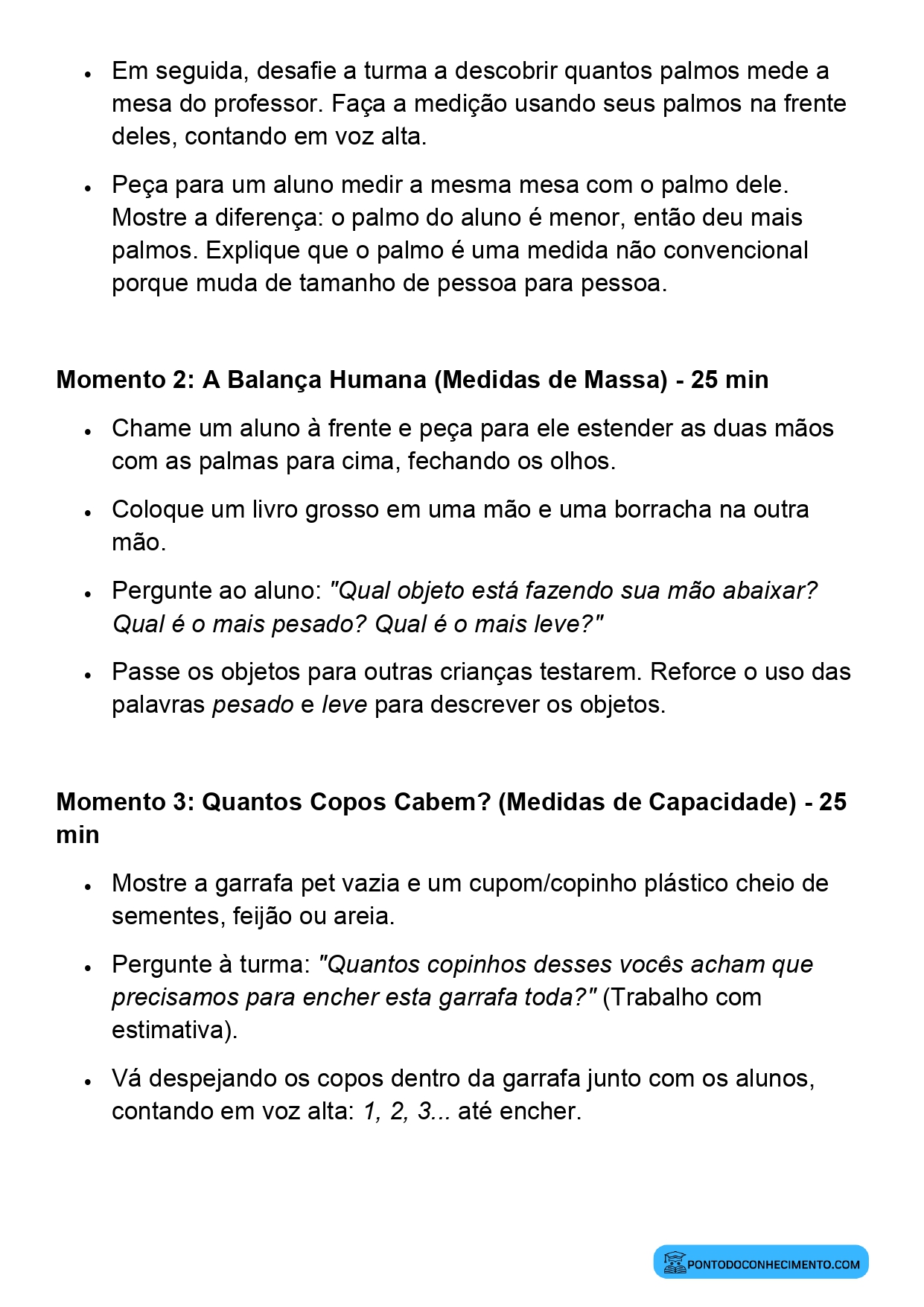 • Em seguida, desafie a turma a descobrir quantos palmos mede a mesa do professor. Faça a medição usando seus palmos na frente deles, contando em voz alta.

• Peça para um aluno medir a mesma mesa com o palmo dele. Mostre a diferença: o palmo do aluno é menor, então deu mais palmos. Explique que o palmo é uma medida não convencional porque muda de tamanho de pessoa para pessoa.

Momento 2: A Balança Humana (Medidas de Massa) - 25 min

• Chame um aluno à frente e peça para ele estender as duas mãos com as palmas para cima, fechando os olhos.

• Coloque um livro grosso em uma mão e uma borracha na outra mão.

• Pergunte ao aluno: "Qual objeto está fazendo sua mão abaixar? Qual é o mais pesado? Qual é o mais leve?"

• Passe os objetos para outras crianças testarem. Reforce o uso das palavras pesado e leve para descrever os objetos.

Momento 3: Quantos Copos Cabem? (Medidas de Capacidade) - 25 min

• Mostre a garrafa pet vazia e um cupom/copinho plástico cheio de sementes, feijão ou areia.

• Pergunte à turma: "Quantos copinhos desses vocês acham que precisamos para encher esta garrafa toda?" (Trabalho com estimativa).

• Vá despejando os copos dentro da garrafa junto com os alunos, contando em voz alta: 1, 2, 3... até encher.

PONTODOCONHECIMENTO.COM